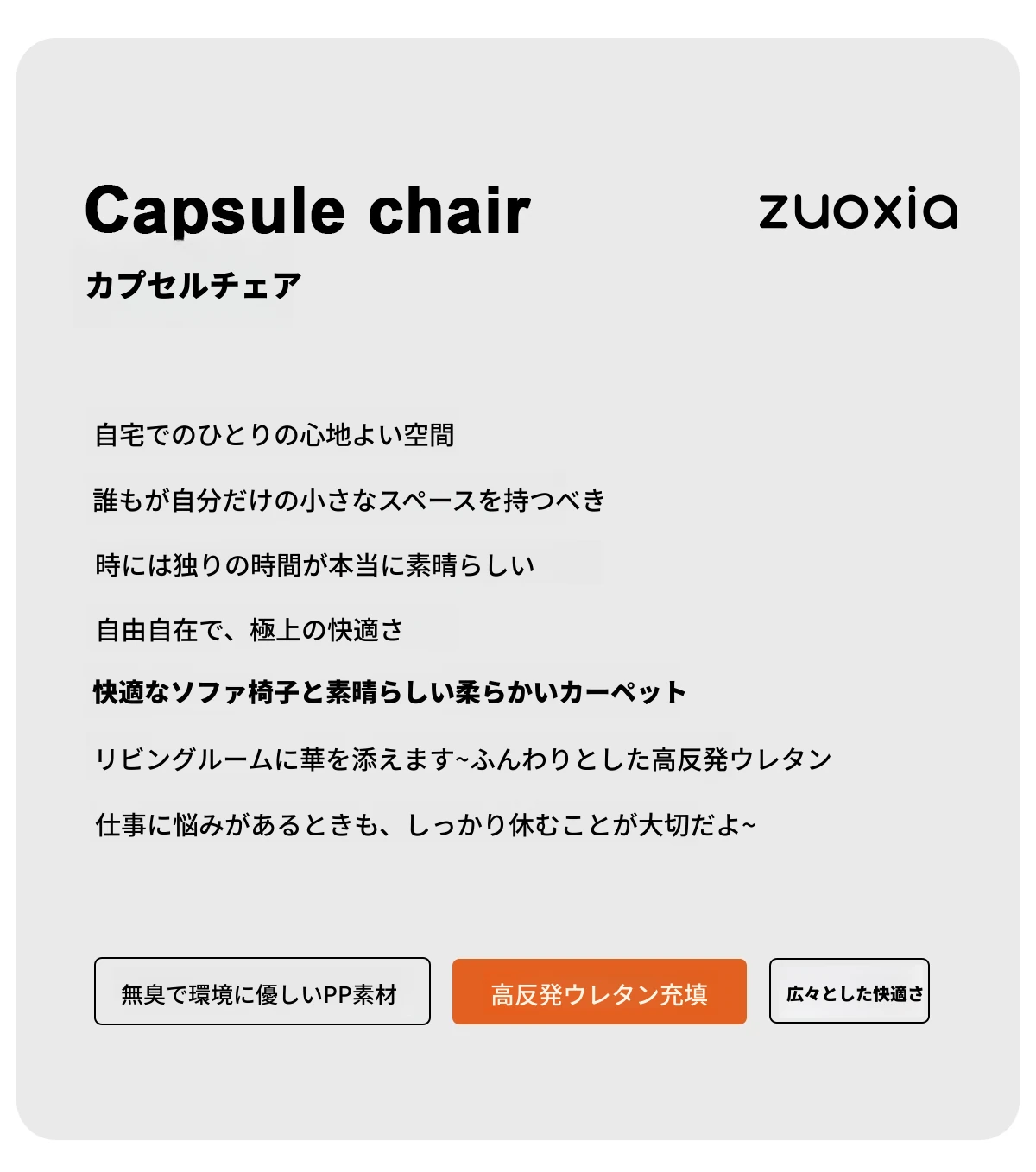 Capsule chair

zuoxia

カプセルチェア

自宅でのひとりの心地よい空間

誰もが自分だけの小さなスペースを持つべき

時には独りの時間が本当に素晴らしい

自由自在で、極上の快適さ

快適なソファ椅子と素晴らしい柔らかいカーペット

リビングルームに華を添えます~ふんわりとした高反発ウレタン

仕事に悩みがあるときも、しっかり休むことが大切だよ~

無臭で環境に優しいPP素材

高反発ウレタン充填

広々とした快適さ